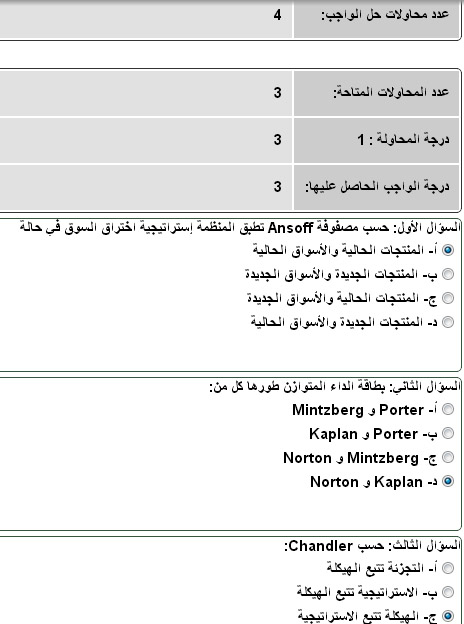 | عدد محاولات حل الواجب: | 4 |
|---|---|

| عدد المحاولات المتاحة: | 3 |
|---|---|
| درجة المحاولة : 1 | 3 |
| درجة الواجب الحاصل عليها: | 3 |

السؤال الأول: حسب مصفوفة Ansoff تطبق المنظمة إستراتيجية اختراق السوق في حالة
أ- المنتجات الحالية والأسواق الحالية
ب- المنتجات الجديدة والأسواق الجديدة
ج- المنتجات الحالية والأسواق الجديدة
د- المنتجات الجديدة والأسواق الحالية

السؤال الثاني: بطاقة الداء المتوازن طورها كل من:
أ- Porter و Mintzberg
ب- Porter و Kaplan
ج- Mintzberg و Norton
د- Kaplan و Norton

السؤال الثالث: حسب Chandler:
أ- التجزئة تتبع الهيكلة
ب- الاستراتيجية تتبع الهيكلة
ج- الهيكلة تتبع الاستراتيجية